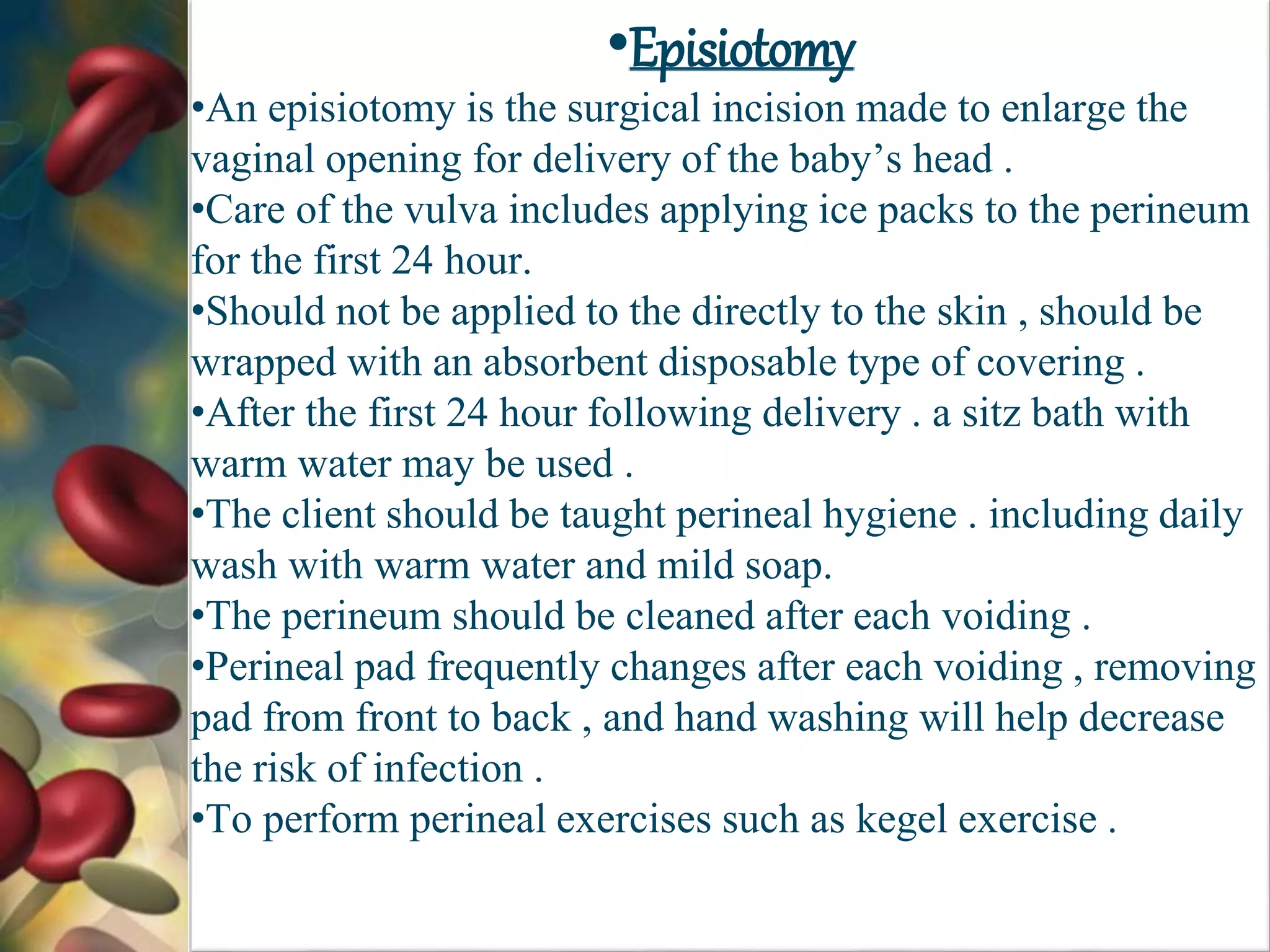 •Episiotomy

•An episiotomy is the surgical incision made to enlarge the vaginal opening for delivery of the baby’s head .
•Care of the vulva includes applying ice packs to the perineum for the first 24 hour.
•Should not be applied to the directly to the skin , should be wrapped with an absorbent disposable type of covering .
•After the first 24 hour following delivery . a sitz bath with warm water may be used .
•The client should be taught perineal hygiene . including daily wash with warm water and mild soap.
•The perineum should be cleaned after each voiding .
•Perineal pad frequently changes after each voiding , removing pad from front to back , and hand washing will help decrease the risk of infection .
•To perform perineal exercises such as kegel exercise .